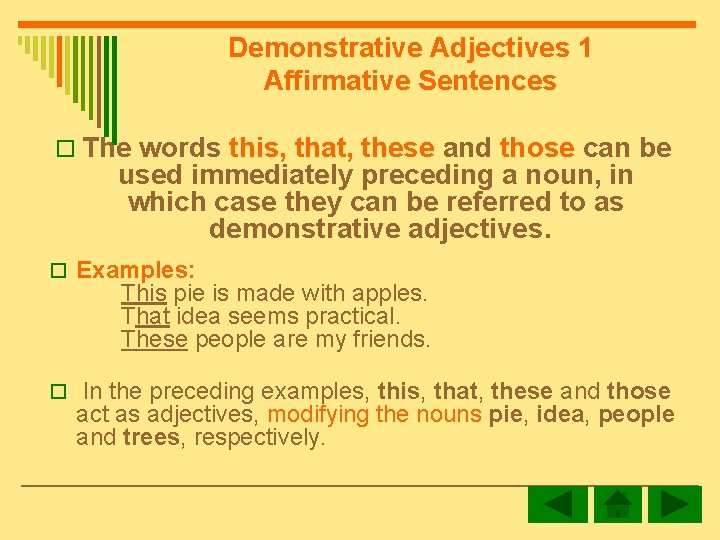 Demonstrative Adjectives 1
Affirmative Sentences

☐ The words this, that, these and those can be used immediately preceding a noun, in which case they can be referred to as demonstrative adjectives.

☐ Examples:
This pie is made with apples.
That idea seems practical.
These people are my friends.

☐ In the preceding examples, this, that, these and those act as adjectives, modifying the nouns pie, idea, people and trees, respectively.